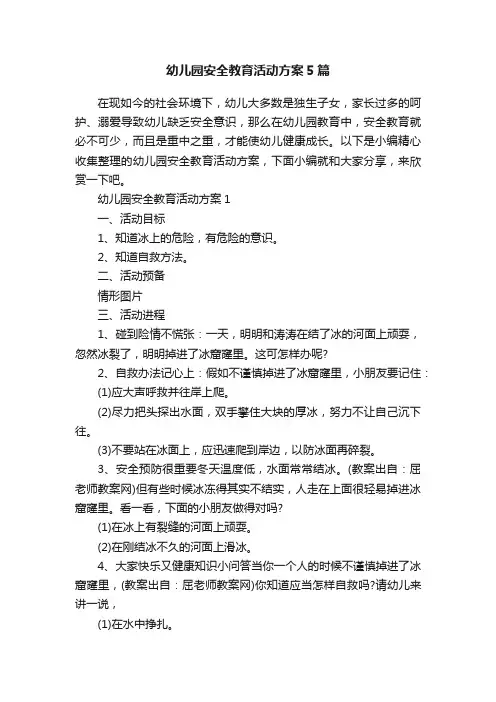 幼儿园安全教育活动方案5篇

在现如今的社会环境下，幼儿大多数是独生子女，家长过多的呵护、溺爱导致幼儿缺乏安全意识，那么在幼儿园教育中，安全教育就必不可少，而且是重中之重，才能使幼儿健康成长。以下是小编精心收集整理的幼儿园安全教育活动方案，下面小编就和大家分享，来欣赏一下吧。

幼儿园安全教育活动方案1

一、活动目标

1、知道冰上的危险，有危险的意识。

2、知道自救方法。

二、活动预备

情形图片

三、活动进程

1、碰到险情不慌张：一天，明明和涛涛在结了冰的河面上顽耍，忽然冰裂了，明明掉进了冰窟窿里。这可怎样办呢?

2、自救办法记心上：假如不谨慎掉进了冰窟窿里，小朋友要记住：

(1)应大声呼救并往岸上爬。

(2)尽力把头探出水面，双手攀住大块的厚冰，努力不让自己沉下往。

(3)不要站在冰面上，应迅速爬到岸边，以防冰面再碎裂。

3、安全预防很重要冬天温度低，水面常常结冰。(教案出自：屈老师教案网)但有些时候冰冻得其实不结实，人走在上面很轻易掉进冰窟窿里。看一看，下面的小朋友做得对吗?

(1)在冰上有裂缝的河面上顽耍。

(2)在刚结冰不久的河面上滑冰。

4、大家快乐又健康知识小问答当你一个人的时候不谨慎掉进了冰窟窿里，(教案出自：屈老师教案网)你知道应当怎样自救吗?请幼儿来讲一说，

(1)在水中挣扎。